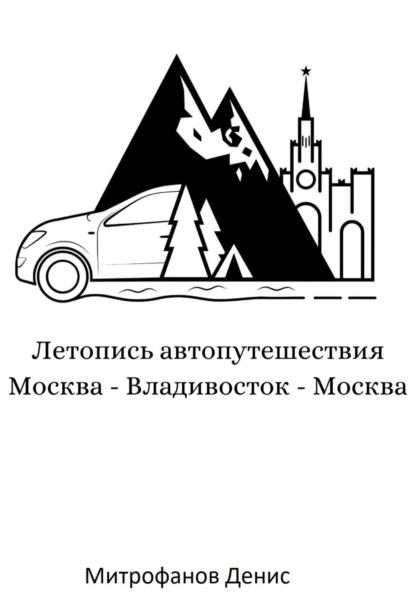 Летопись автопутешествия
Москва - Владивосток - Москва

Митрофанов Денис